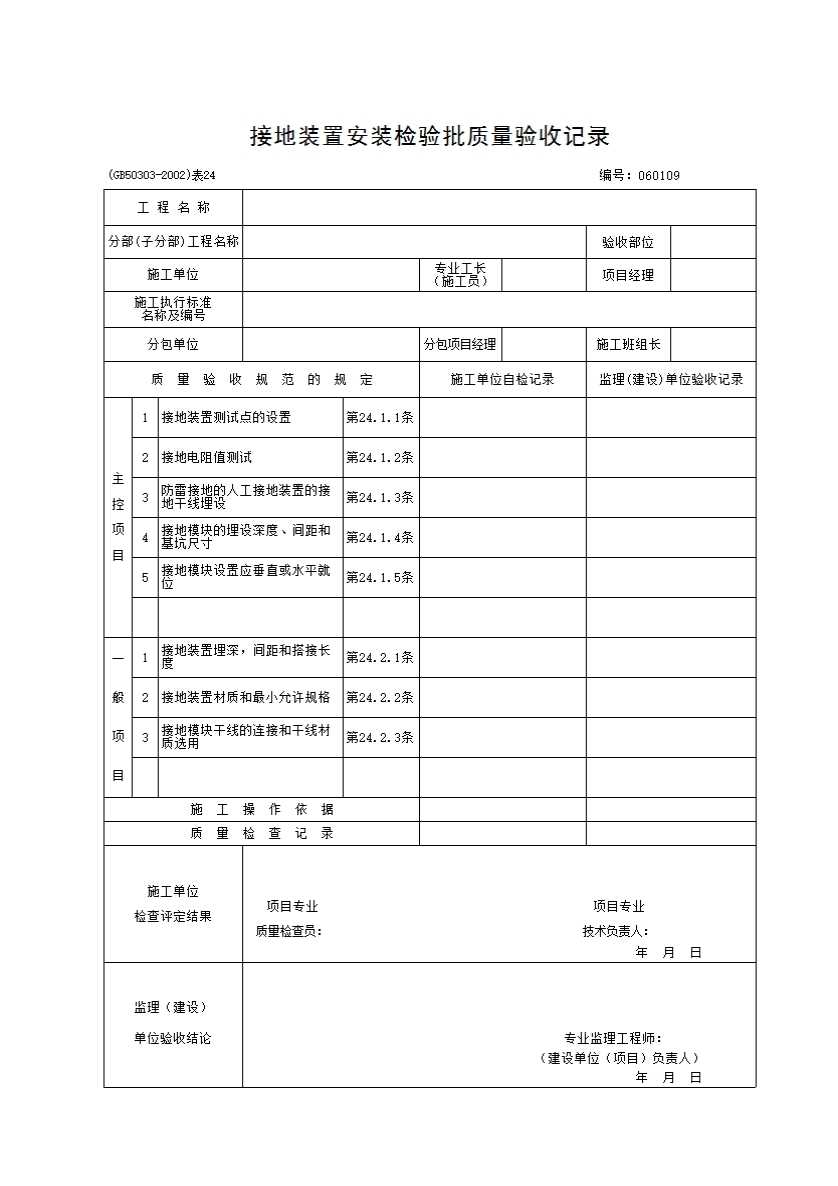 接地装置安装检验批质量验收记录

(GB50303-2002)表24

编号：060109

工程名称

分部(子分部)工程名称 验收部位

施工单位 专业工长（施工员） 项目经理

施工执行标准名称及编号

分包单位 分包项目经理 施工班组长

| 质量验收规范的规定 | | | | 施工单位自检记录 | 监理(建设)单位验收记录 |
|---|---|---|---|---|---|
| 主控项目 | 1 | 接地装置测试点的设置 | 第24.1.1条 | | |
| | 2 | 接地电阻值测试 | 第24.1.2条 | | |
| | 3 | 防雷接地的人工接地装置的接地干线埋设 | 第24.1.3条 | | |
| | 4 | 接地模块的埋设深度、间距和基坑尺寸 | 第24.1.4条 | | |
| | 5 | 接地模块设置应垂直或水平就位 | 第24.1.5条 | | |
| | | | | | |
| 一般项目 | 1 | 接地装置埋深，间距和搭接长度 | 第24.2.1条 | | |
| | 2 | 接地装置材质和最小允许规格 | 第24.2.2条 | | |
| | 3 | 接地模块干线的连接和干线材质选用 | 第24.2.3条 | | |
| | | | | | |
| 施工操作依据 | | | | | |
| 质量检查记录 | | | | | |

施工单位
检查评定结果

项目专业
质量检查员：

项目专业
技术负责人：
年 月 日

监理（建设）
单位验收结论

专业监理工程师：
（建设单位（项目）负责人）
年 月 日